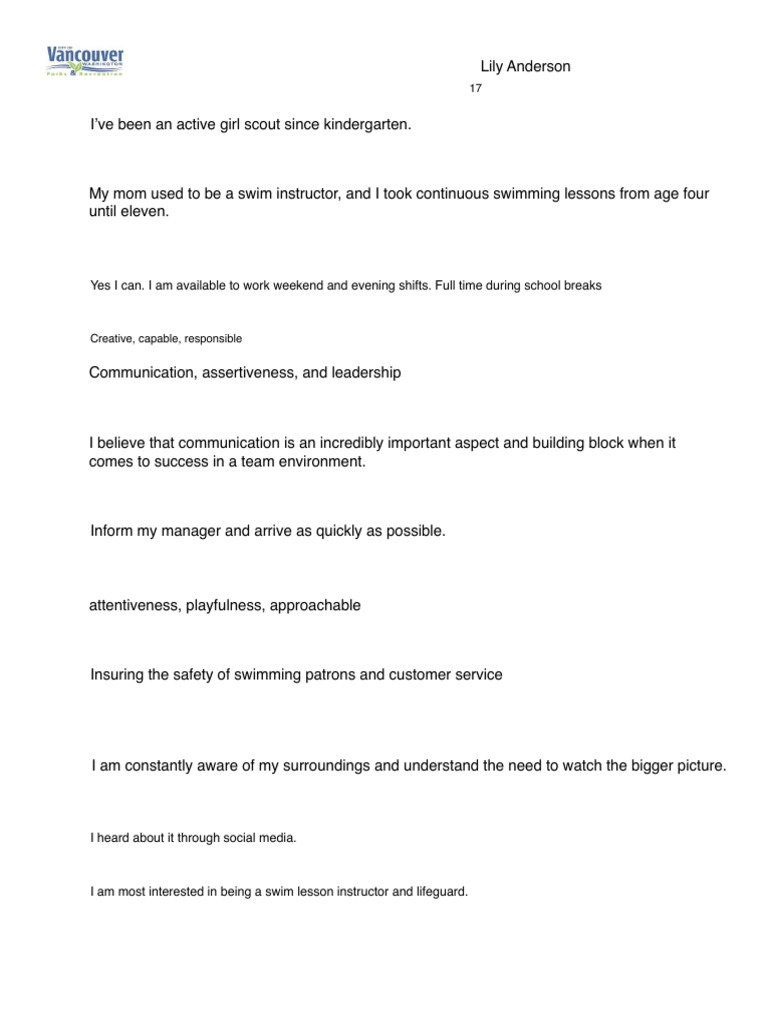 CITY OF Vancouver WASHINGTON Parks & Recreation

Lily Anderson
17

I've been an active girl scout since kindergarten.

My mom used to be a swim instructor, and I took continuous swimming lessons from age four until eleven.

Yes I can. I am available to work weekend and evening shifts. Full time during school breaks

Creative, capable, responsible

Communication, assertiveness, and leadership

I believe that communication is an incredibly important aspect and building block when it comes to success in a team environment.

Inform my manager and arrive as quickly as possible.

attentiveness, playfulness, approachable

Insuring the safety of swimming patrons and customer service

I am constantly aware of my surroundings and understand the need to watch the bigger picture.

I heard about it through social media.

I am most interested in being a swim lesson instructor and lifeguard.